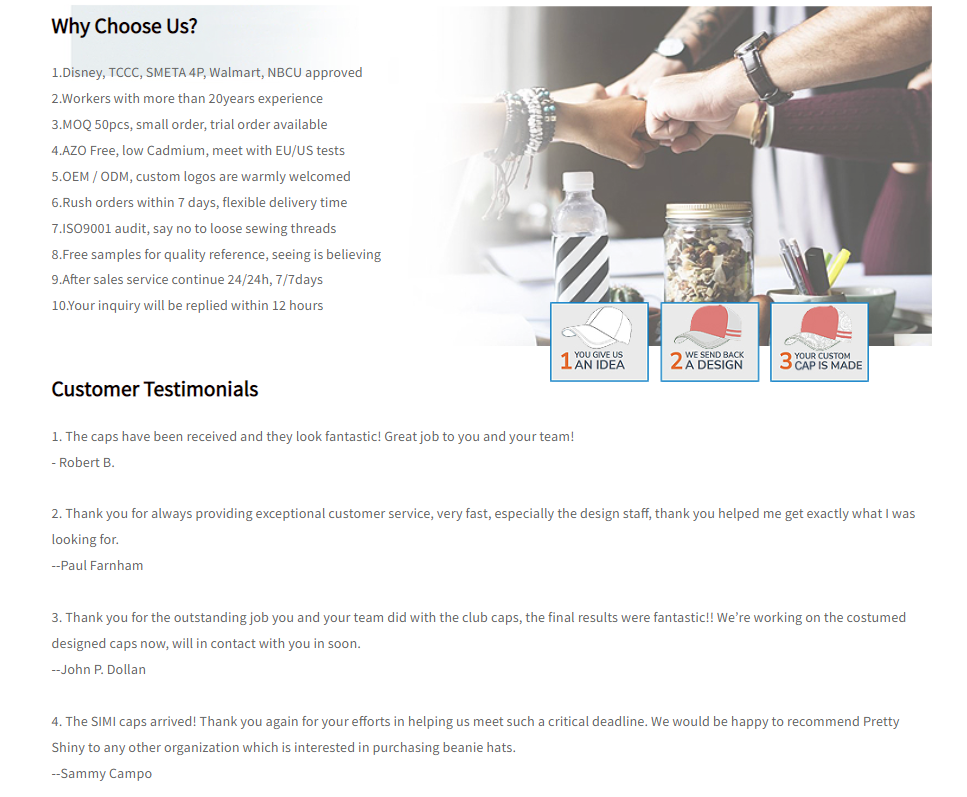 Why Choose Us?

1.Disney, TCCC, SMETA 4P, Walmart, NBCU approved
2.Workers with more than 20years experience
3.MOQ 50pcs, small order, trial order available
4.AZO Free, low Cadmium, meet with EU/US tests
5.OEM / ODM, custom logos are warmly welcomed
6.Rush orders within 7 days, flexible delivery time
7.ISO9001 audit, say no to loose sewing threads
8.Free samples for quality reference, seeing is believing
9.After sales service continue 24/24h, 7/7days
10.Your inquiry will be replied within 12 hours

1 YOU GIVE US AN IDEA

2 WE SEND BACK A DESIGN

3 YOUR CUSTOM CAP IS MADE

Customer Testimonials

1. The caps have been received and they look fantastic! Great job to you and your team!
- Robert B.

2. Thank you for always providing exceptional customer service, very fast, especially the design staff, thank you helped me get exactly what I was looking for.
--Paul Farnham

3. Thank you for the outstanding job you and your team did with the club caps, the final results were fantastic!! We're working on the costumed designed caps now, will in contact with you in soon.
--John P. Dollan

4. The SIMI caps arrived! Thank you again for your efforts in helping us meet such a critical deadline. We would be happy to recommend Pretty Shiny to any other organization which is interested in purchasing beanie hats.
--Sammy Campo